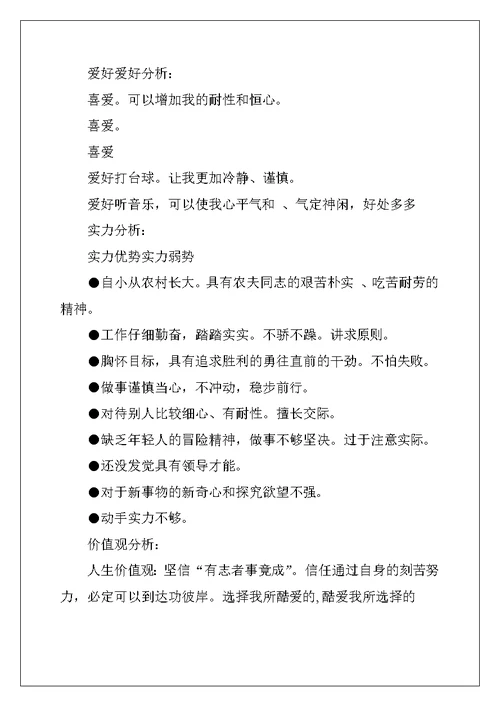 爱好爱好分析：

喜爱。可以增加我的耐性和恒心。

喜爱。

喜爱

爱好打台球。让我更加冷静、谨慎。

爱好听音乐，可以使我心平气和 、气定神闲，好处多多

实力分析：

实力优势实力弱势

●自小从农村长大。具有农夫同志的艰苦朴实 、吃苦耐劳的精神。

●工作仔细勤奋，踏踏实实。不骄不躁。讲求原则。

●胸怀目标，具有追求胜利的勇往直前的干劲。不怕失败。

●做事谨慎当心，不冲动，稳步前行。

●对待别人比较细心、有耐性。擅长交际。

●缺乏年轻人的冒险精神，做事不够坚决。过于注意实际。

●还没发觉具有领导才能。

●对于新事物的新奇心和探究欲望不强。

●动手实力不够。

价值观分析：

人生价值观：坚信“有志者事竟成”。信任通过自身的刻苦努力，必定可以到达功彼岸。选择我所酷爱的，酷爱我所选择的